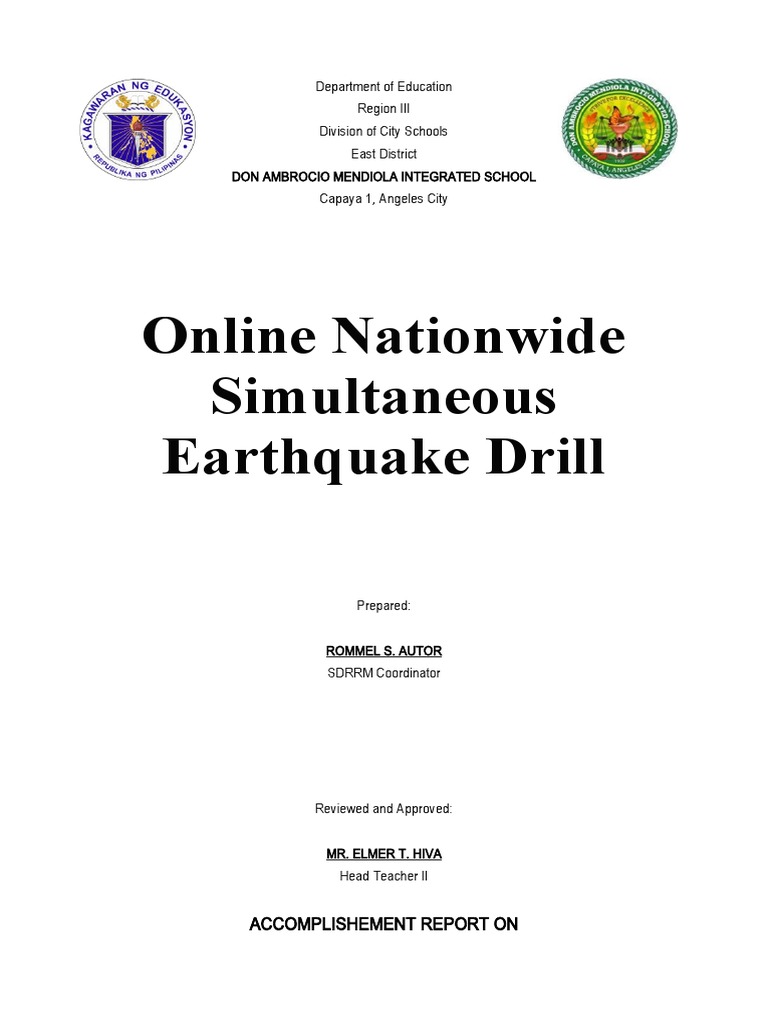 KAGAWARAN NG EDUKASYON
REPUBLIKA NG PILIPINAS

Department of Education
Region III
Division of City Schools
East District
DON AMBROCIO MENDIOLA INTEGRATED SCHOOL
Capaya 1, Angeles City

DON AMBROCIO MENDIOLA INTEGRATED SCHOOL
CAPAYA 1, ANGELES CITY

Online Nationwide Simultaneous Earthquake Drill

Prepared:

ROMMEL S. AUTOR
SDRRM Coordinator

Reviewed and Approved:

MR. ELMER T. HIVA
Head Teacher II

ACCOMPLISHEMENT REPORT ON